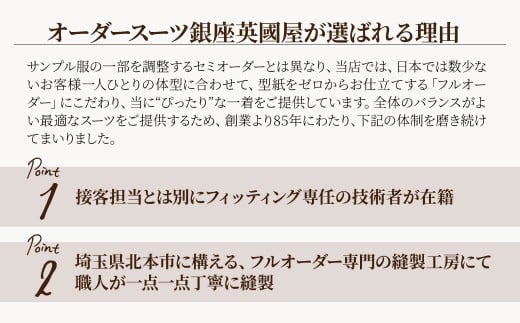 オーダースーツ銀座英國屋が選ばれる理由

サンプル服の一部を調整するセミオーダーとは異なり、当店では、日本では数少ないお客様一人ひとりの体型に合わせて、型紙をゼロからお仕立てする「フルオーダー」にこだわり、当に“ぴったり”な一着をご提供しています。全体のバランスがよい最適なスーツをご提供するため、創業より85年にわたり、下記の体制を磨き続けてまいりました。

Point 1
接客担当とは別にフィッティング専任の技術者が在籍

Point 2
埼玉県北本市に構える、フルオーダー専門の縫製工房にて職人が一点一点丁寧に縫製